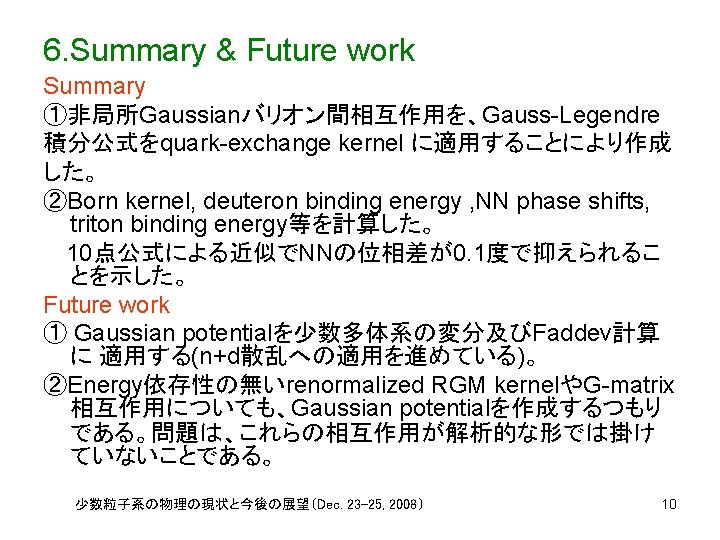 6.Summary & Future work

Summary

①非局所Gaussianバリオン間相互作用を、Gauss-Legendre積分公式をquark-exchange kernel に適用することにより作成した。

②Born kernel, deuteron binding energy ,NN phase shifts, triton binding energy等を計算した。

10点公式による近似でNNの位相差が0.1度で抑えられることを示した。

Future work

① Gaussian potentialを少数多体系の変分及びFaddev計算に 適用する(n+d散乱への適用を進めている)。

②Energy依存性の無いrenormalized RGM kernelやG-matrix相互作用についても、Gaussian potentialを作成するつもりである。問題は、これらの相互作用が解析的な形では掛けていないことである。

少数粒子系の物理の現状と今後の展望(Dec. 23-25, 2008)

10